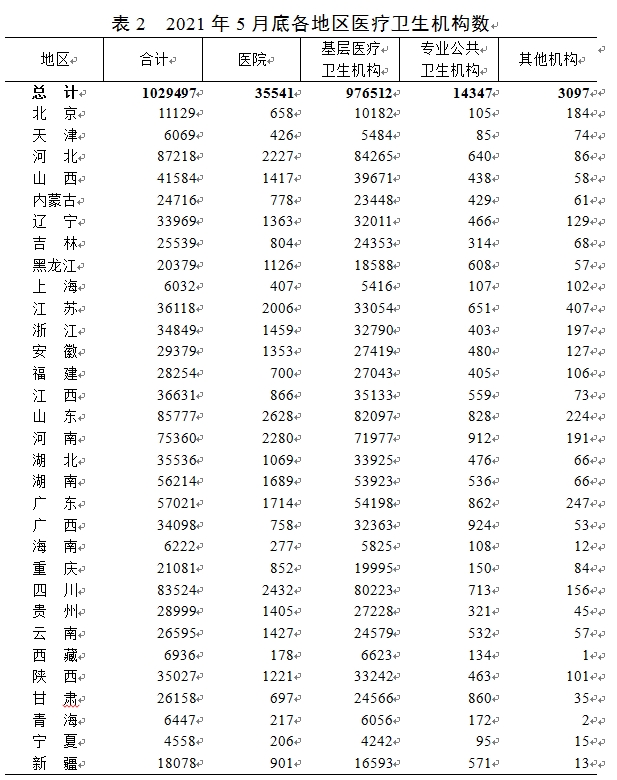 表 2　2021 年 5 月底各地区医疗卫生机构数

| 地区 | 合计 | 医院 | 基层医疗卫生机构 | 专业公共卫生机构 | 其他机构 |
|---|---|---|---|---|---|
| 总　计 | 1029497 | 35541 | 976512 | 14347 | 3097 |
| 北　京 | 11129 | 658 | 10182 | 105 | 184 |
| 天　津 | 6069 | 426 | 5484 | 85 | 74 |
| 河　北 | 87218 | 2227 | 84265 | 640 | 86 |
| 山　西 | 41584 | 1417 | 39671 | 438 | 58 |
| 内蒙古 | 24716 | 778 | 23448 | 429 | 61 |
| 辽　宁 | 33969 | 1363 | 32011 | 466 | 129 |
| 吉　林 | 25539 | 804 | 24353 | 314 | 68 |
| 黑龙江 | 20379 | 1126 | 18588 | 608 | 57 |
| 上　海 | 6032 | 407 | 5416 | 107 | 102 |
| 江　苏 | 36118 | 2006 | 33054 | 651 | 407 |
| 浙　江 | 34849 | 1459 | 32790 | 403 | 197 |
| 安　徽 | 29379 | 1353 | 27419 | 480 | 127 |
| 福　建 | 28254 | 700 | 27043 | 405 | 106 |
| 江　西 | 36631 | 866 | 35133 | 559 | 73 |
| 山　东 | 85777 | 2628 | 82097 | 828 | 224 |
| 河　南 | 75360 | 2280 | 71977 | 912 | 191 |
| 湖　北 | 35536 | 1069 | 33925 | 476 | 66 |
| 湖　南 | 56214 | 1689 | 53923 | 536 | 66 |
| 广　东 | 57021 | 1714 | 54198 | 862 | 247 |
| 广　西 | 34098 | 758 | 32363 | 924 | 53 |
| 海　南 | 6222 | 277 | 5825 | 108 | 12 |
| 重　庆 | 21081 | 852 | 19995 | 150 | 84 |
| 四　川 | 83524 | 2432 | 80223 | 713 | 156 |
| 贵　州 | 28999 | 1405 | 27228 | 321 | 45 |
| 云　南 | 26595 | 1427 | 24579 | 532 | 57 |
| 西　藏 | 6936 | 178 | 6623 | 134 | 1 |
| 陕　西 | 35027 | 1221 | 33242 | 463 | 101 |
| 甘　肃 | 26158 | 697 | 24566 | 860 | 35 |
| 青　海 | 6447 | 217 | 6056 | 172 | 2 |
| 宁　夏 | 4558 | 206 | 4242 | 95 | 15 |
| 新　疆 | 18078 | 901 | 16593 | 571 | 13 |